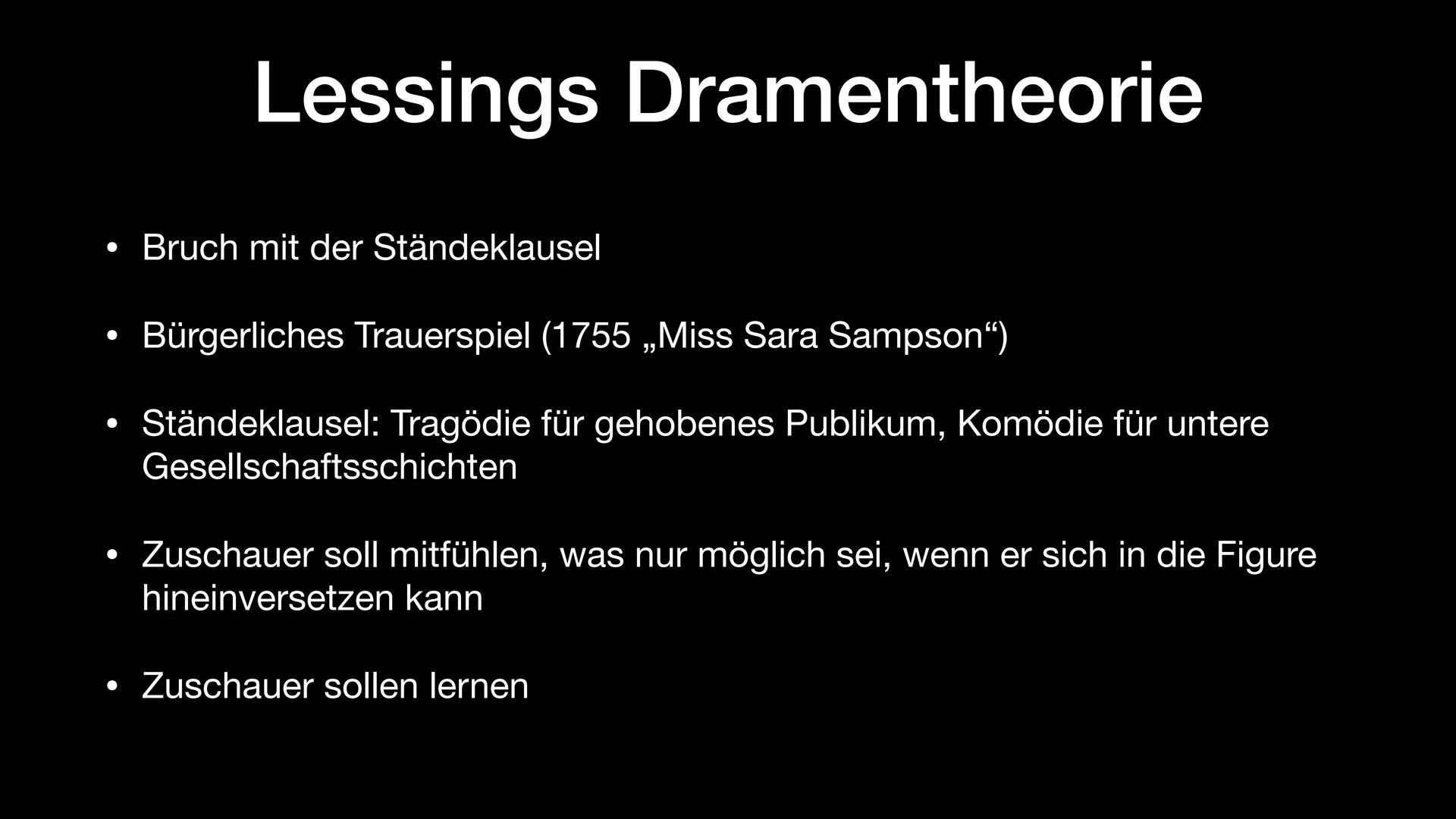 Lessings Dramentheorie

• Bruch mit der Ständeklausel

• Bürgerliches Trauerspiel (1755 „Miss Sara Sampson“)

• Ständeklausel: Tragödie für gehobenes Publikum, Komödie für untere Gesellschaftsschichten

• Zuschauer soll mitfühlen, was nur möglich sei, wenn er sich in die Figure hineinversetzen kann

• Zuschauer sollen lernen